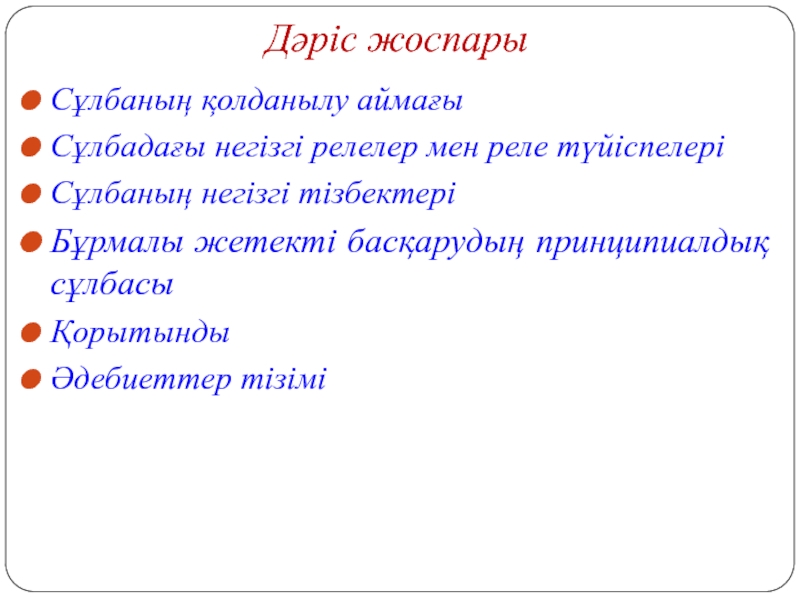 Дәріс жоспары

Сұлбаның қолданылу аймағы

Сұлбадағы негізгі релелер мен реле түйіспелері

Сұлбаның негізгі тізбектері

Бұрмалы жетекті басқарудың принципиалдық сұлбасы

Қорытынды

Әдебиеттер тізімі